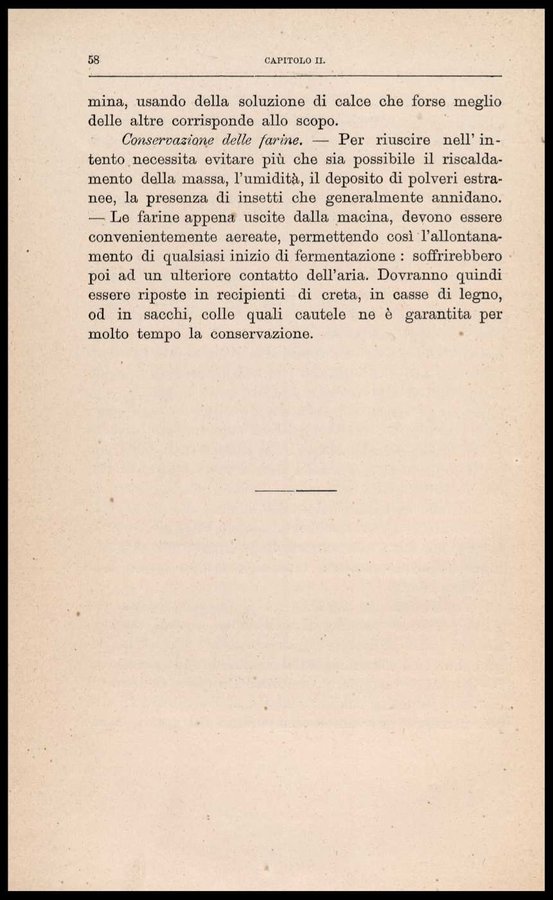 58 CAPITOLO II.

mina, usando della soluzione di calce che forse meglio delle altre corrisponde allo scopo.

Conservazione delle farine. — Per riuscire nell' intento necessita evitare più che sia possibile il riscaldamento della massa, l'umidità, il deposito di polveri estranee, la presenza di insetti che generalmente annidano. — Le farine appena uscite dalla macina, devono essere convenientemente aereate, permettendo così l'allontanamento di qualsiasi inizio di fermentazione : soffrirebbero poi ad un ulteriore contatto dell'aria. Dovranno quindi essere riposte in recipienti di creta, in casse di legno, od in sacchi, colle quali cautele ne è garantita per molto tempo la conservazione.